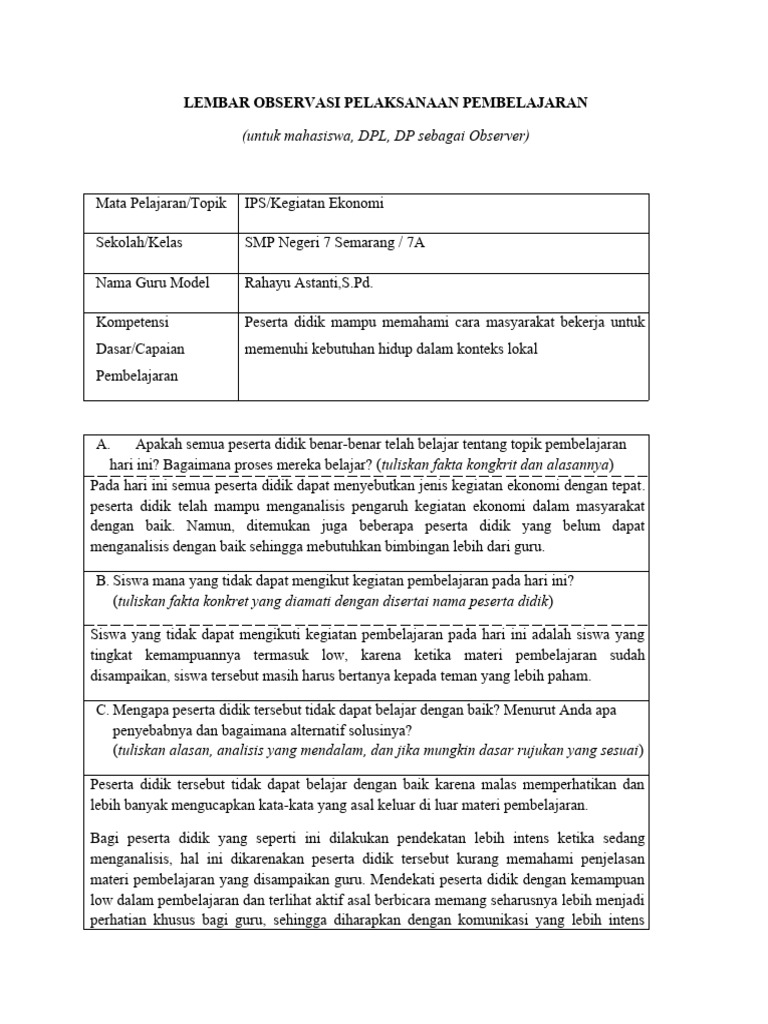 LEMBAR OBSERVASI PELAKSANAAN PEMBELAJARAN

(untuk mahasiswa, DPL, DP sebagai Observer)

| Mata Pelajaran/Topik | IPS/Kegiatan Ekonomi |
|---|---|
| Sekolah/Kelas | SMP Negeri 7 Semarang / 7A |
| Nama Guru Model | Rahayu Astanti,S.Pd. |
| Kompetensi Dasar/Capaian Pembelajaran | Peserta didik mampu memahami cara masyarakat bekerja untuk memenuhi kebutuhan hidup dalam konteks lokal |

A. Apakah semua peserta didik benar-benar telah belajar tentang topik pembelajaran hari ini? Bagaimana proses mereka belajar? (tuliskan fakta kongkrit dan alasannya)

Pada hari ini semua peserta didik dapat menyebutkan jenis kegiatan ekonomi dengan tepat. peserta didik telah mampu menganalisis pengaruh kegiatan ekonomi dalam masyarakat dengan baik. Namun, ditemukan juga beberapa peserta didik yang belum dapat menganalisis dengan baik sehingga mebutuhkan bimbingan lebih dari guru.

B. Siswa mana yang tidak dapat mengikut kegiatan pembelajaran pada hari ini? (tuliskan fakta konkret yang diamati dengan disertai nama peserta didik)

Siswa yang tidak dapat mengikuti kegiatan pembelajaran pada hari ini adalah siswa yang tingkat kemampuannya termasuk low, karena ketika materi pembelajaran sudah disampaikan, siswa tersebut masih harus bertanya kepada teman yang lebih paham.

C. Mengapa peserta didik tersebut tidak dapat belajar dengan baik? Menurut Anda apa penyebabnya dan bagaimana alternatif solusinya? (tuliskan alasan, analisis yang mendalam, dan jika mungkin dasar rujukan yang sesuai)

Peserta didik tersebut tidak dapat belajar dengan baik karena malas memperhatikan dan lebih banyak mengucapkan kata-kata yang asal keluar di luar materi pembelajaran.

Bagi peserta didik yang seperti ini dilakukan pendekatan lebih intens ketika sedang menganalisis, hal ini dikarenakan peserta didik tersebut kurang memahami penjelasan materi pembelajaran yang disampaikan guru. Mendekati peserta didik dengan kemampuan low dalam pembelajaran dan terlihat aktif asal berbicara memang seharusnya lebih menjadi perhatian khusus bagi guru, sehingga diharapkan dengan komunikasi yang lebih intens